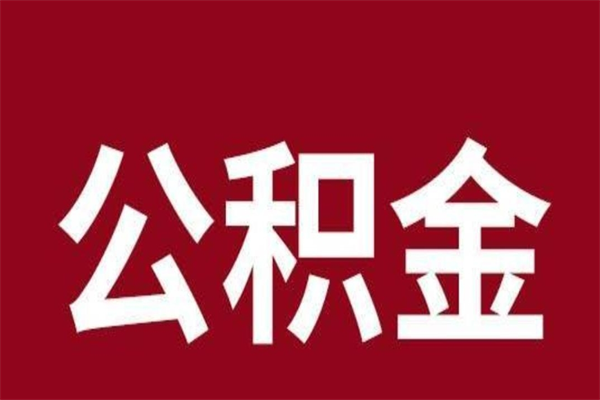 公积金